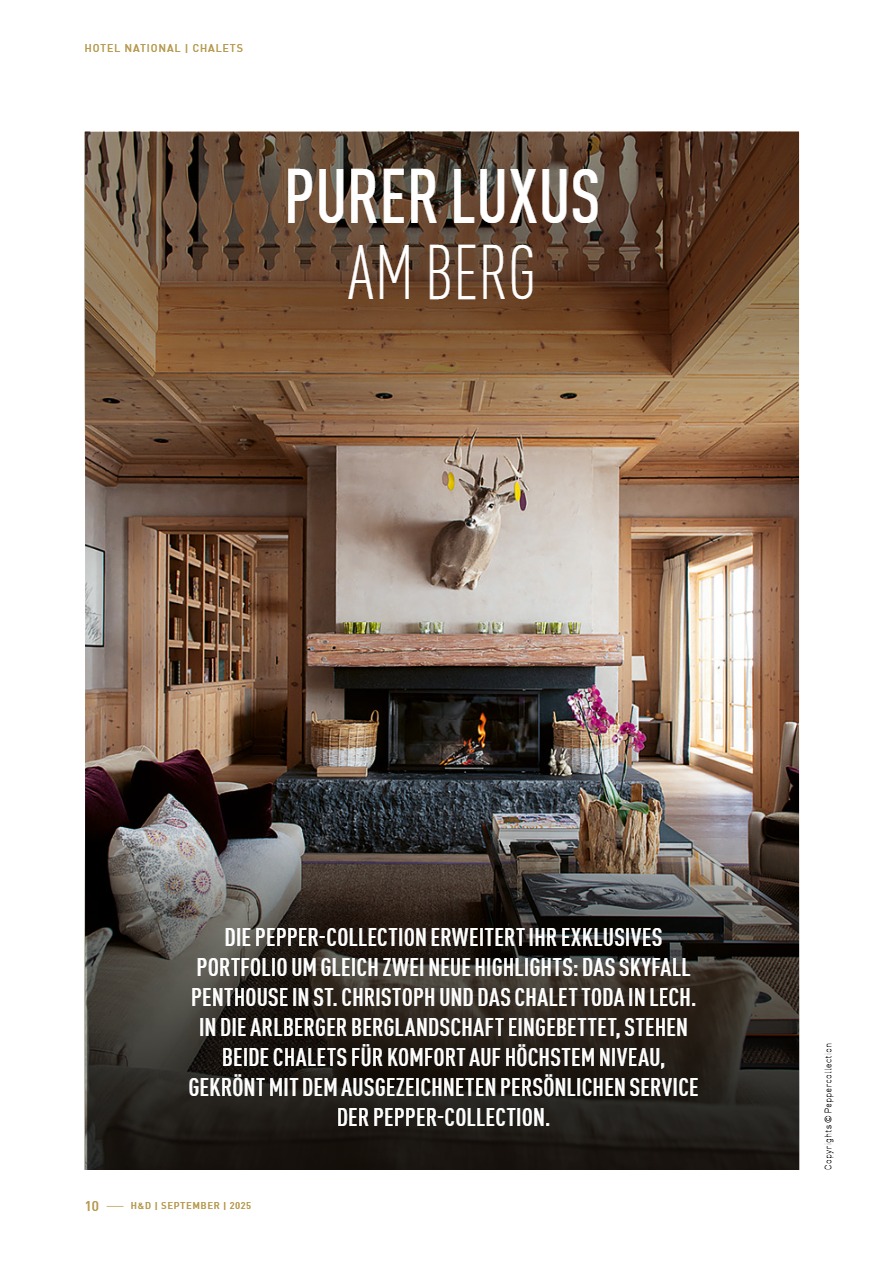 HOTEL NATIONAL | CHALETS

PURER LUXUS
AM BERG

DIE PEPPER-COLLECTION ERWEITERT IHR EXKLUSIVES PORTFOLIO UM GLEICH ZWEI NEUE HIGHLIGHTS: DAS SKYFALL PENTHOUSE IN ST. CHRISTOPH UND DAS CHALET TODA IN LECH. IN DIE ARLBERGER BERGLANDSCHAFT EINGEBETTET, STEHEN BEIDE CHALETS FÜR KOMFORT AUF HÖCHSTEM NIVEAU, GEKRÖNT MIT DEM AUSGEZEICHNETEN PERSÖNLICHEN SERVICE DER PEPPER-COLLECTION.

Copyrights © Peppercollection

10 — H&D | SEPTEMBER | 2025